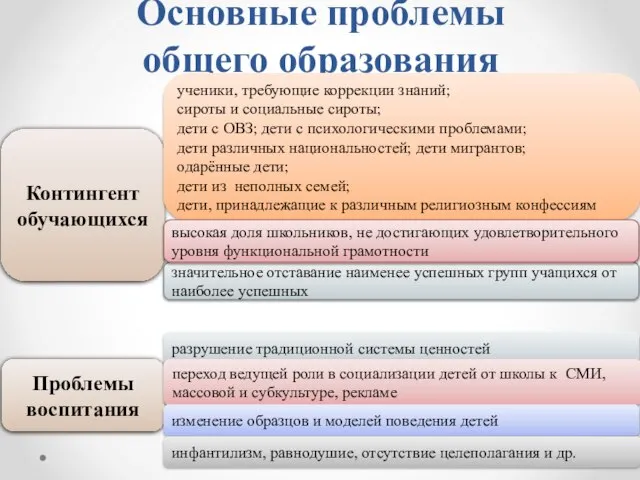 Основные проблемы общего образования

Контингент обучающихся

ученики, требующие коррекции знаний;
сироты и социальные сироты;
дети с ОВЗ; дети с психологическими проблемами;
дети различных национальностей; дети мигрантов;
одарённые дети;
дети из неполных семей;
дети, принадлежащие к различным религиозным конфессиям

высокая доля школьников, не достигающих удовлетворительного уровня функциональной грамотности

значительное отставание наименее успешных групп учащихся от наиболее успешных

Проблемы воспитания

разрушение традиционной системы ценностей

переход ведущей роли в социализации детей от школы к СМИ, массовой и субкультуре, рекламе

изменение образцов и моделей поведения детей

инфантилизм, равнодушие, отсутствие целеполагания и др.